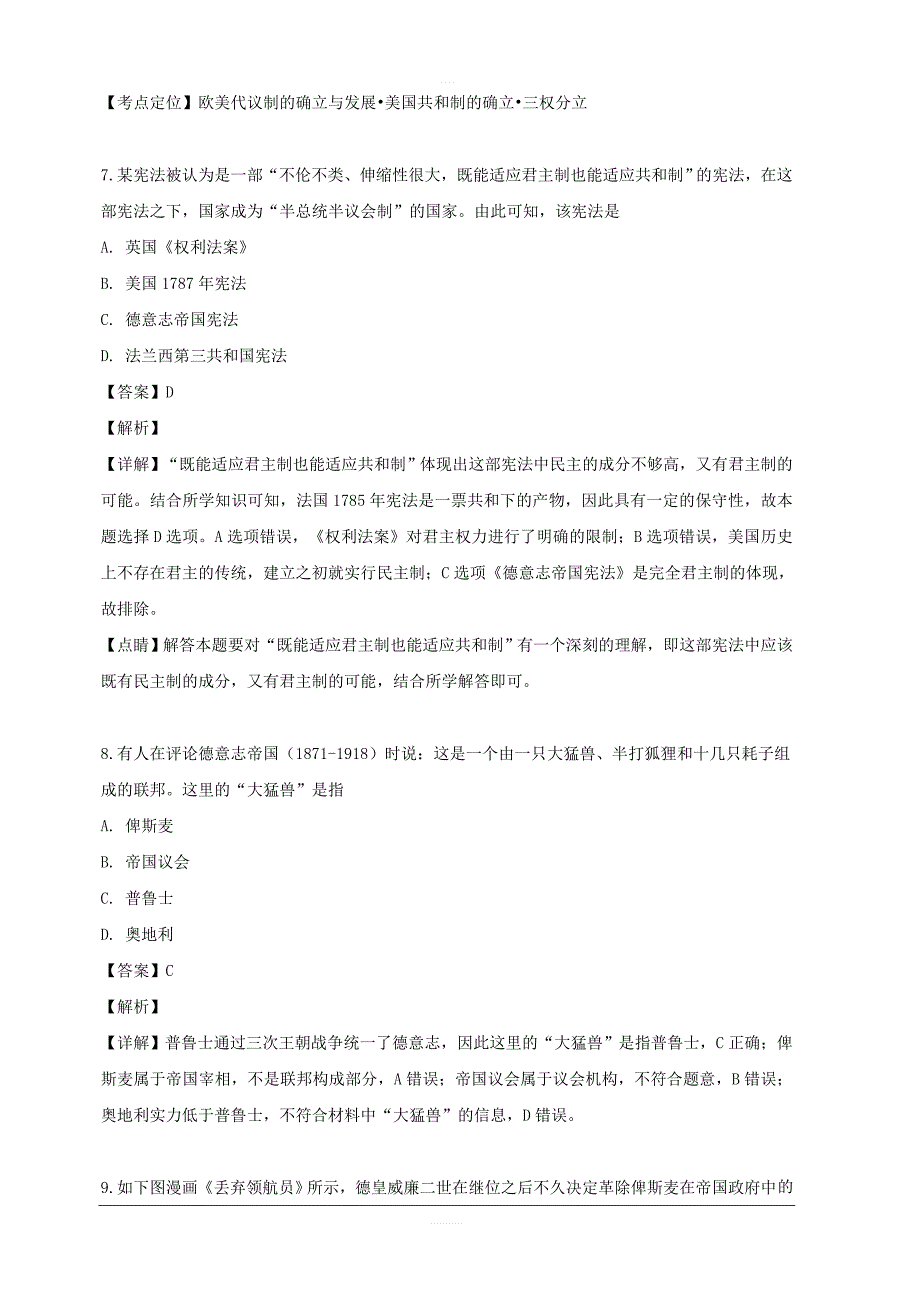 【考点定位】欧美代议制的确立与发展•美国共和制的确立•三权分立

7.某宪法被认为是一部“不伦不类、伸缩性很大，既能适应君主制也能适应共和制”的宪法，在这部宪法之下，国家成为“半总统半议会制”的国家。由此可知，该宪法是

A. 英国《权利法案》

B. 美国 1787 年宪法

C. 德意志帝国宪法

D. 法兰西第三共和国宪法

【答案】D

【解析】

【详解】“既能适应君主制也能适应共和制”体现出这部宪法中民主的成分不够高，又有君主制的可能。结合所学知识可知，法国 1785 年宪法是一票共和下的产物，因此具有一定的保守性，故本题选择 D 选项。A 选项错误，《权利法案》对君主权力进行了明确的限制；B 选项错误，美国历史上不存在君主的传统，建立之初就实行民主制；C 选项《德意志帝国宪法》是完全君主制的体现，故排除。

【点睛】解答本题要对“既能适应君主制也能适应共和制”有一个深刻的理解，即这部宪法中应该既有民主制的成分，又有君主制的可能，结合所学解答即可。

8.有人在评论德意志帝国（1871-1918）时说：这是一个由一只大猛兽、半打狐狸和十几只耗子组成的联邦。这里的“大猛兽”是指

A. 俾斯麦

B. 帝国议会

C. 普鲁士

D. 奥地利

【答案】C

【解析】

【详解】普鲁士通过三次王朝战争统一了德意志，因此这里的“大猛兽”是指普鲁士，C 正确；俾斯麦属于帝国宰相，不是联邦构成部分，A 错误；帝国议会属于议会机构，不符合题意，B 错误；奥地利实力低于普鲁士，不符合材料中“大猛兽”的信息，D 错误。

9.如下图漫画《丢弃领航员》所示，德皇威廉二世在继位之后不久决定革除俾斯麦在帝国政府中的